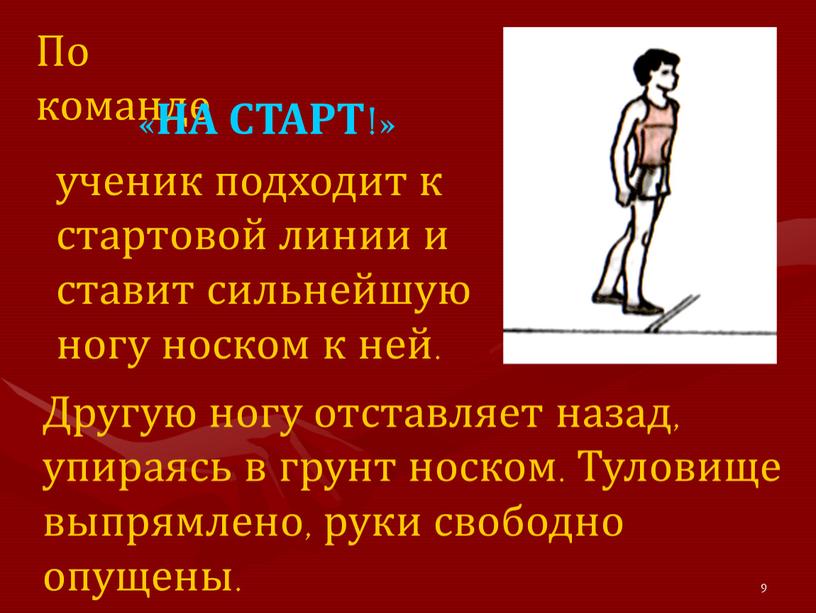 По команде «НА СТАРТ!»

ученик подходит к стартовой линии и ставит сильнейшую ногу носком к ней.

Другую ногу отставляет назад, упираясь в грунт носком. Туловище выпрямлено, руки свободно опущены.

9